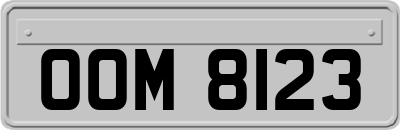 OOM 8123